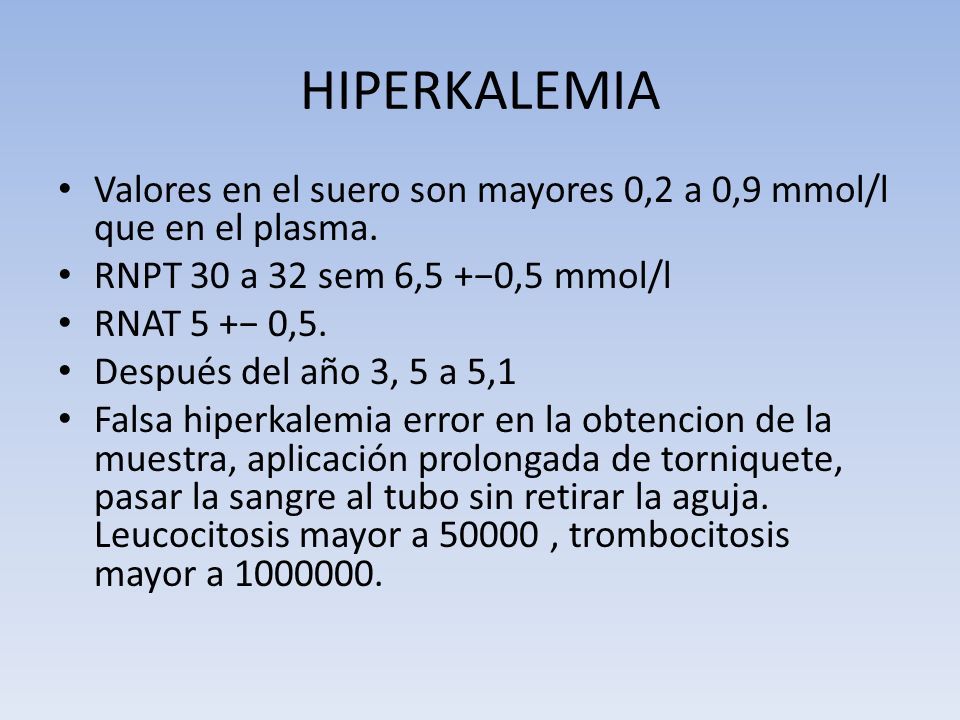 HIPERKALEMIA

• Valores en el suero son mayores 0,2 a 0,9 mmol/l que en el plasma.
• RNPT 30 a 32 sem 6,5 +−0,5 mmol/l
• RNAT 5 +− 0,5.
• Después del año 3, 5 a 5,1
• Falsa hiperkalemia error en la obtencion de la muestra, aplicación prolongada de torniquete, pasar la sangre al tubo sin retirar la aguja. Leucocitosis mayor a 50000 , trombocitosis mayor a 1000000.